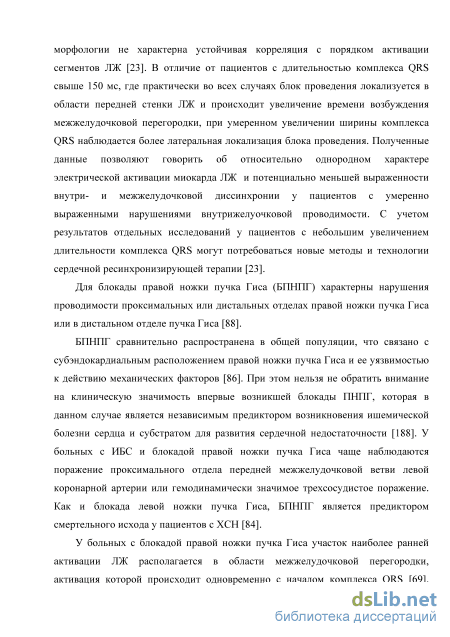 морфологии не характерна устойчивая корреляция с порядком активации сегментов ЛЖ [23]. В отличие от пациентов с длительностью комплекса QRS свыше 150 мс, где практически во всех случаях блок проведения локализуется в области передней стенки ЛЖ и происходит увеличение времени возбуждения межжелудочковой перегородки, при умеренном увеличении ширины комплекса QRS наблюдается более латеральная локализация блока проведения. Полученные данные позволяют говорить об относительно однородном характере электрической активации миокарда ЛЖ и потенциально меньшей выраженности внутри- и межжелудочковой диссинхронии у пациентов с умеренно выраженными нарушениями внутрижелуочковой проводимости. С учетом результатов отдельных исследований у пациентов с небольшим увеличением длительности комплекса QRS могут потребоваться новые методы и технологии сердечной ресинхронизирующей терапии [23].

Для блокады правой ножки пучка Гиса (БПНПГ) характерны нарушения проводимости проксимальных или дистальных отделах правой ножки пучка Гиса или в дистальном отделе пучка Гиса [88].

БПНПГ сравнительно распространена в общей популяции, что связано с субэндокардиальным расположением правой ножки пучка Гиса и ее уязвимостью к действию механических факторов [86]. При этом нельзя не обратить внимание на клиническую значимость впервые возникшей блокады ПНПГ, которая в данном случае является независимым предиктором возникновения ишемической болезни сердца и субстратом для развития сердечной недостаточности [188]. У больных с ИБС и блокадой правой ножки пучка Гиса чаще наблюдаются поражение проксимального отдела передней межжелудочковой ветви левой коронарной артерии или гемодинамически значимое трехсосудистое поражение. Как и блокада левой ножки пучка Гиса, БПНПГ является предиктором смертельного исхода у пациентов с ХСН [84].

У больных с блокадой правой ножки пучка Гиса участок наиболее ранней активации ЛЖ располагается в области межжелудочковой перегородки, активация которой происходит одновременно с началом комплекса QRS [69].

dsLib.net
библиотека диссертаций